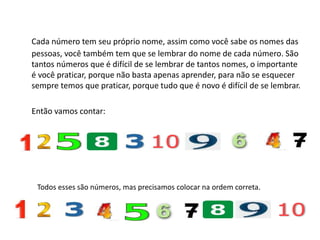 Cada número tem seu próprio nome, assim como você sabe os nomes das pessoas, você também tem que se lembrar do nome de cada número. São tantos números que é difícil de se lembrar de tantos nomes, o importante é você praticar, porque não basta apenas aprender, para não se esquecer sempre temos que praticar, porque tudo que é novo é difícil de se lembrar.

Então vamos contar:

1 2 5 8 3 10 9 6 4 7

Todos esses são números, mas precisamos colocar na ordem correta.

1 2 3 4 5 6 7 8 9 10